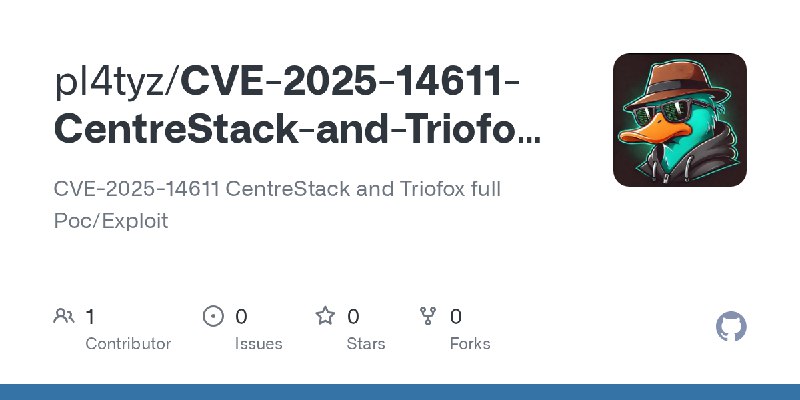 pl4tyz/CVE-2025-14611-CentreStack-and-Triofo...

CVE-2025-14611 CentreStack and Triofox full Poc/Exploit

1
Contributor

0
Issues

0
Stars

0
Forks